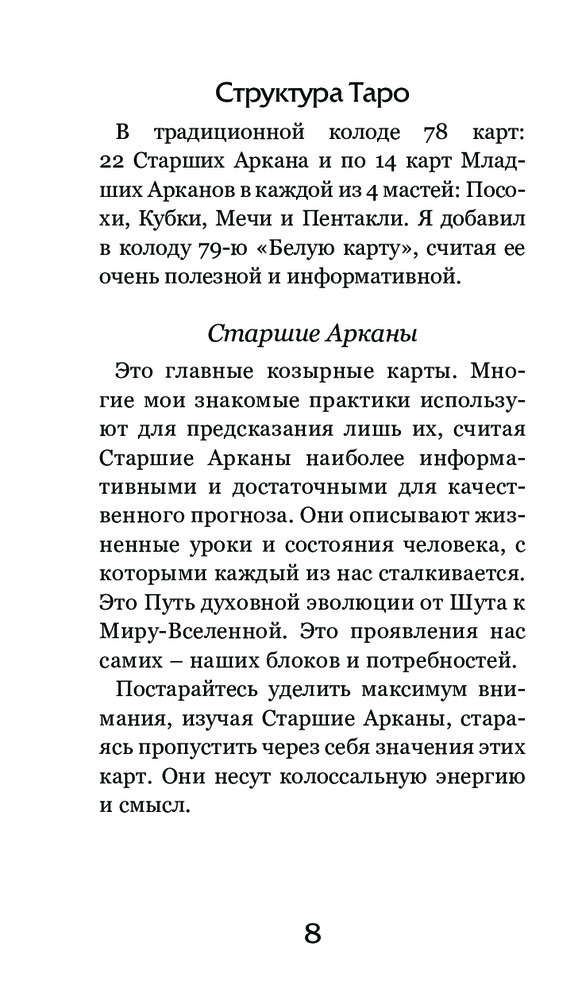 Структура Таро

В традиционной колоде 78 карт: 22 Старших Аркана и по 14 карт Младших Арканов в каждой из 4 мастей: Посохи, Кубки, Мечи и Пентакли. Я добавил в колоду 79-ю «Белую карту», считая ее очень полезной и информативной.

Старшие Арканы

Это главные козырные карты. Многие мои знакомые практики используют для предсказания лишь их, считая Старшие Арканы наиболее информативными и достаточными для качественного прогноза. Они описывают жизненные уроки и состояния человека, с которыми каждый из нас сталкивается. Это Путь духовной эволюции от Шута к Миру-Вселенной. Это проявления нас самих – наших блоков и потребностей.

Постарайтесь уделить максимум внимания, изучая Старшие Арканы, стараясь пропустить через себя значения этих карт. Они несут колоссальную энергию и смысл.

8